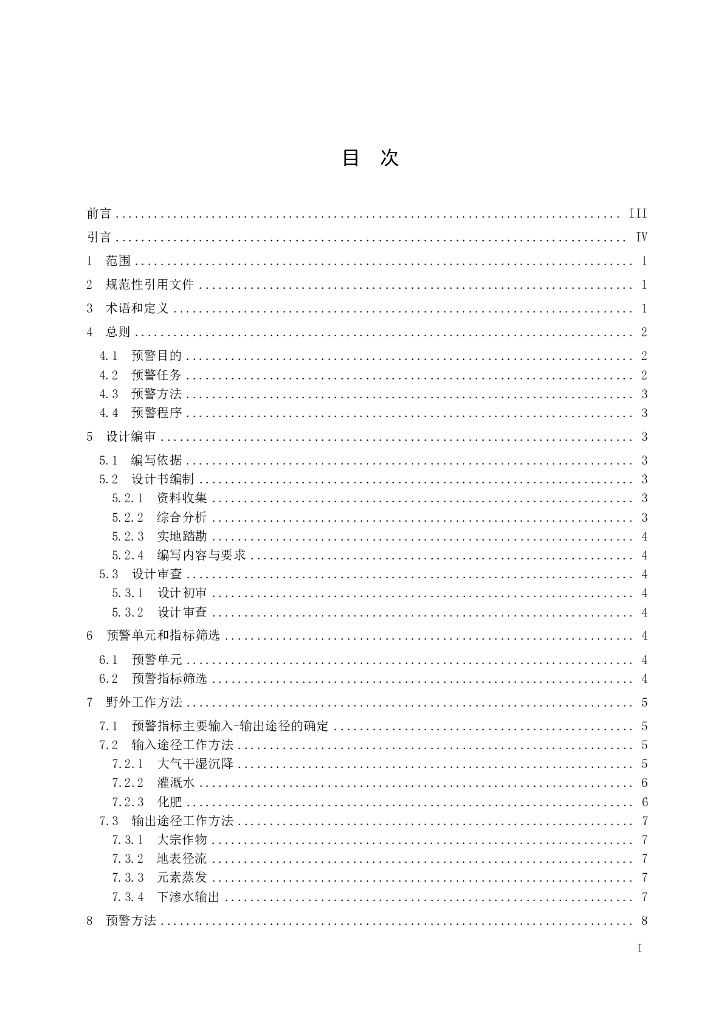 目　次

前言 ........ III
引言 ........ IV
1　范围 ........ 1
2　规范性引用文件 ........ 1
3　术语和定义 ........ 1
4　总则 ........ 2
4.1　预警目的 ........ 2
4.2　预警任务 ........ 2
4.3　预警方法 ........ 3
4.4　预警程序 ........ 3
5　设计编审 ........ 3
5.1　编写依据 ........ 3
5.2　设计书编制 ........ 3
5.2.1　资料收集 ........ 3
5.2.2　综合分析 ........ 3
5.2.3　实地踏勘 ........ 4
5.2.4　编写内容与要求 ........ 4
5.3　设计审查 ........ 4
5.3.1　设计初审 ........ 4
5.3.2　设计审查 ........ 4
6　预警单元和指标筛选 ........ 4
6.1　预警单元 ........ 4
6.2　预警指标筛选 ........ 4
7　野外工作方法 ........ 5
7.1　预警指标主要输入-输出途径的确定 ........ 5
7.2　输入途径工作方法 ........ 5
7.2.1　大气干湿沉降 ........ 5
7.2.2　灌溉水 ........ 6
7.2.3　化肥 ........ 6
7.3　输出途径工作方法 ........ 7
7.3.1　大宗作物 ........ 7
7.3.2　地表径流 ........ 7
7.3.3　元素蒸发 ........ 7
7.3.4　下渗水输出 ........ 7
8　预警方法 ........ 8

I